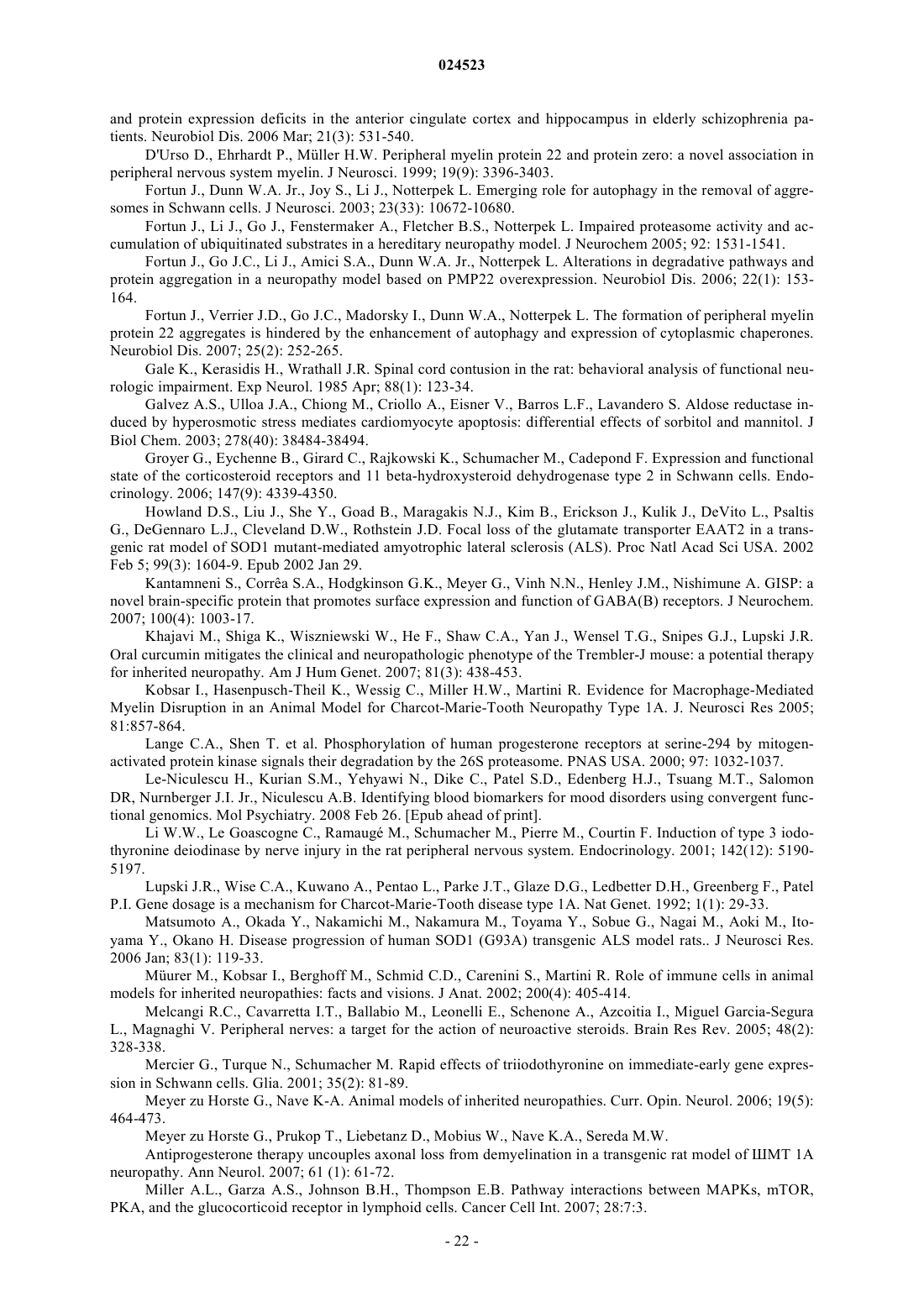 024523

and protein expression deficits in the anterior cingulate cortex and hippocampus in elderly schizophrenia patients. Neurobiol Dis. 2006 Mar; 21(3): 531-540.

D'Urso D., Ehrhardt P., Müller H.W. Peripheral myelin protein 22 and protein zero: a novel association in peripheral nervous system myelin. J Neurosci. 1999; 19(9): 3396-3403.

Fortun J., Dunn W.A. Jr., Joy S., Li J., Notterpek L. Emerging role for autophagy in the removal of aggresomes in Schwann cells. J Neurosci. 2003; 23(33): 10672-10680.

Fortun J., Li J., Go J., Fenstermaker A., Fletcher B.S., Notterpek L. Impaired proteasome activity and accumulation of ubiquitinated substrates in a hereditary neuropathy model. J Neurochem 2005; 92: 1531-1541.

Fortun J., Go J.C., Li J., Amici S.A., Dunn W.A. Jr., Notterpek L. Alterations in degradative pathways and protein aggregation in a neuropathy model based on PMP22 overexpression. Neurobiol Dis. 2006; 22(1): 153-164.

Fortun J., Verrier J.D., Go J.C., Madorsky I., Dunn W.A., Notterpek L. The formation of peripheral myelin protein 22 aggregates is hindered by the enhancement of autophagy and expression of cytoplasmic chaperones. Neurobiol Dis. 2007; 25(2): 252-265.

Gale K., Kerasidis H., Wrathall J.R. Spinal cord contusion in the rat: behavioral analysis of functional neurologic impairment. Exp Neurol. 1985 Apr; 88(1): 123-34.

Galvez A.S., Ulloa J.A., Chiong M., Criollo A., Eisner V., Barros L.F., Lavandero S. Aldose reductase induced by hyperosmotic stress mediates cardiomyocyte apoptosis: differential effects of sorbitol and mannitol. J Biol Chem. 2003; 278(40): 38484-38494.

Groyer G., Eychenne B., Girard C., Rajkowski K., Schumacher M., Cadepond F. Expression and functional state of the corticosteroid receptors and 11 beta-hydroxysteroid dehydrogenase type 2 in Schwann cells. Endocrinology. 2006; 147(9): 4339-4350.

Howland D.S., Liu J., She Y., Goad B., Maragakis N.J., Kim B., Erickson J., Kulik J., DeVito L., Psaltis G., DeGennaro L.J., Cleveland D.W., Rothstein J.D. Focal loss of the glutamate transporter EAAT2 in a transgenic rat model of SOD1 mutant-mediated amyotrophic lateral sclerosis (ALS). Proc Natl Acad Sci USA. 2002 Feb 5; 99(3): 1604-9. Epub 2002 Jan 29.

Kantamneni S., Corrêa S.A., Hodgkinson G.K., Meyer G., Vinh N.N., Henley J.M., Nishimune A. GISP: a novel brain-specific protein that promotes surface expression and function of GABA(B) receptors. J Neurochem. 2007; 100(4): 1003-17.

Khajavi M., Shiga K., Wiszniewski W., He F., Shaw C.A., Yan J., Wensel T.G., Snipes G.J., Lupski J.R. Oral curcumin mitigates the clinical and neuropathologic phenotype of the Trembler-J mouse: a potential therapy for inherited neuropathy. Am J Hum Genet. 2007; 81(3): 438-453.

Kobsar I., Hasenpusch-Theil K., Wessig C., Miller H.W., Martini R. Evidence for Macrophage-Mediated Myelin Disruption in an Animal Model for Charcot-Marie-Tooth Neuropathy Type 1A. J. Neurosci Res 2005; 81:857-864.

Lange C.A., Shen T. et al. Phosphorylation of human progesterone receptors at serine-294 by mitogen-activated protein kinase signals their degradation by the 26S proteasome. PNAS USA. 2000; 97: 1032-1037.

Le-Niculescu H., Kurian S.M., Yehyawi N., Dike C., Patel S.D., Edenberg H.J., Tsuang M.T., Salomon DR, Nurnberger J.I. Jr., Niculescu A.B. Identifying blood biomarkers for mood disorders using convergent functional genomics. Mol Psychiatry. 2008 Feb 26. [Epub ahead of print].

Li W.W., Le Goascogne C., Ramaugé M., Schumacher M., Pierre M., Courtin F. Induction of type 3 iodothyronine deiodinase by nerve injury in the rat peripheral nervous system. Endocrinology. 2001; 142(12): 5190-5197.

Lupski J.R., Wise C.A., Kuwano A., Pentao L., Parke J.T., Glaze D.G., Ledbetter D.H., Greenberg F., Patel P.I. Gene dosage is a mechanism for Charcot-Marie-Tooth disease type 1A. Nat Genet. 1992; 1(1): 29-33.

Matsumoto A., Okada Y., Nakamichi M., Nakamura M., Toyama Y., Sobue G., Nagai M., Aoki M., Itoyama Y., Okano H. Disease progression of human SOD1 (G93A) transgenic ALS model rats.. J Neurosci Res. 2006 Jan; 83(1): 119-33.

Müurer M., Kobsar I., Berghoff M., Schmid C.D., Carenini S., Martini R. Role of immune cells in animal models for inherited neuropathies: facts and visions. J Anat. 2002; 200(4): 405-414.

Melcangi R.C., Cavarretta I.T., Ballabio M., Leonelli E., Schenone A., Azcoitia I., Miguel Garcia-Segura L., Magnaghi V. Peripheral nerves: a target for the action of neuroactive steroids. Brain Res Rev. 2005; 48(2): 328-338.

Mercier G., Turque N., Schumacher M. Rapid effects of triiodothyronine on immediate-early gene expression in Schwann cells. Glia. 2001; 35(2): 81-89.

Meyer zu Horste G., Nave K-A. Animal models of inherited neuropathies. Curr. Opin. Neurol. 2006; 19(5): 464-473.

Meyer zu Horste G., Prukop T., Liebetanz D., Mobius W., Nave K.A., Sereda M.W.

Antiprogesterone therapy uncouples axonal loss from demyelination in a transgenic rat model of ШМТ 1A neuropathy. Ann Neurol. 2007; 61 (1): 61-72.

Miller A.L., Garza A.S., Johnson B.H., Thompson E.B. Pathway interactions between MAPKs, mTOR, PKA, and the glucocorticoid receptor in lymphoid cells. Cancer Cell Int. 2007; 28:7:3.

- 22 -